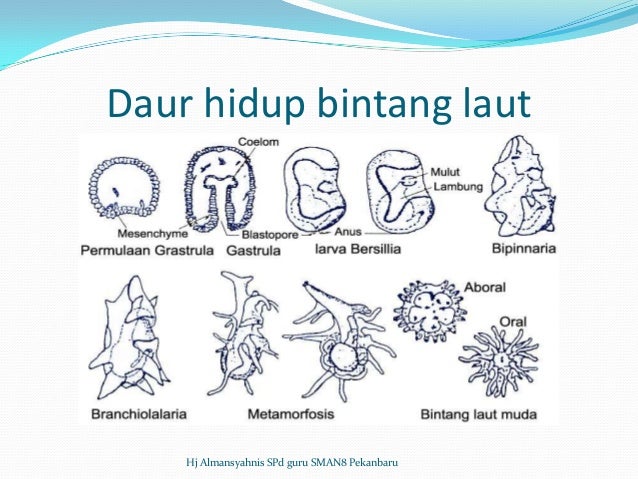 Daur hidup bintang laut

Coelom

Mulut

Lambung

Mesenchyme

Blastopore

Anus

Permulaan Grastrula

Gastrula

larva Bersillia

Bipinnaria

Aboral

Oral

Branchiolalaria

Metamorfosis

Bintang laut muda

Hj Almansyahnis SPd guru SMAN8 Pekanbaru